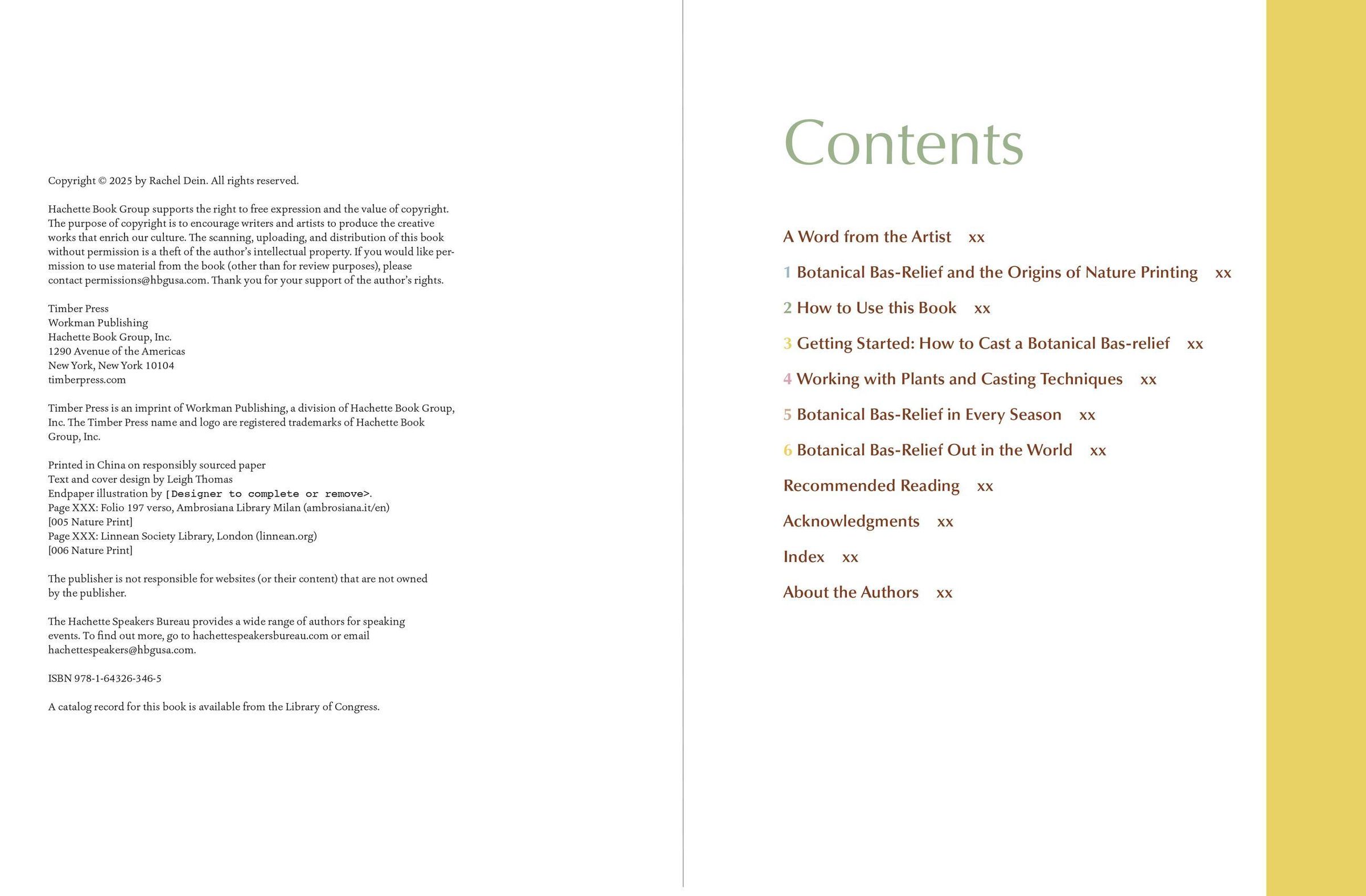 Copyright © 2025 by Rachel Dein. All rights reserved.

Hachette Book Group supports the right to free expression and the value of copyright. The purpose of copyright is to encourage writers and artists to produce the creative works that enrich our culture. The scanning, uploading, and distribution of this book without permission is a theft of the author's intellectual property. If you would like permission to use material from the book (other than for review purposes), please contact permissions@hbgusa.com. Thank you for your support of the author's rights.

Timber Press
Workman Publishing
Hachette Book Group, Inc.
1290 Avenue of the Americas
New York, New York 10104
timberpress.com

Timber Press is an imprint of Workman Publishing, a division of Hachette Book Group, Inc. The Timber Press name and logo are registered trademarks of Hachette Book Group, Inc.

Printed in China on responsibly sourced paper
Text and cover design by Leigh Thomas
Endpaper illustration by [Designer to complete or remove>.
Page XXX: Folio 197 verso, Ambrosiana Library Milan (ambrosiana.it/en)
[005 Nature Print]
Page XXX: Linnean Society Library, London (linnean.org)
[006 Nature Print]

The publisher is not responsible for websites (or their content) that are not owned by the publisher.

The Hachette Speakers Bureau provides a wide range of authors for speaking events. To find out more, go to hachettespeakersbureau.com or email hachettespeakers@hbgusa.com.

ISBN 978-1-64326-346-5

A catalog record for this book is available from the Library of Congress.

Contents

A Word from the Artist xx

1 Botanical Bas-Relief and the Origins of Nature Printing xx

2 How to Use this Book xx

3 Getting Started: How to Cast a Botanical Bas-relief xx

4 Working with Plants and Casting Techniques xx

5 Botanical Bas-Relief in Every Season xx

6 Botanical Bas-Relief Out in the World xx

Recommended Reading xx

Acknowledgments xx

Index xx

About the Authors xx